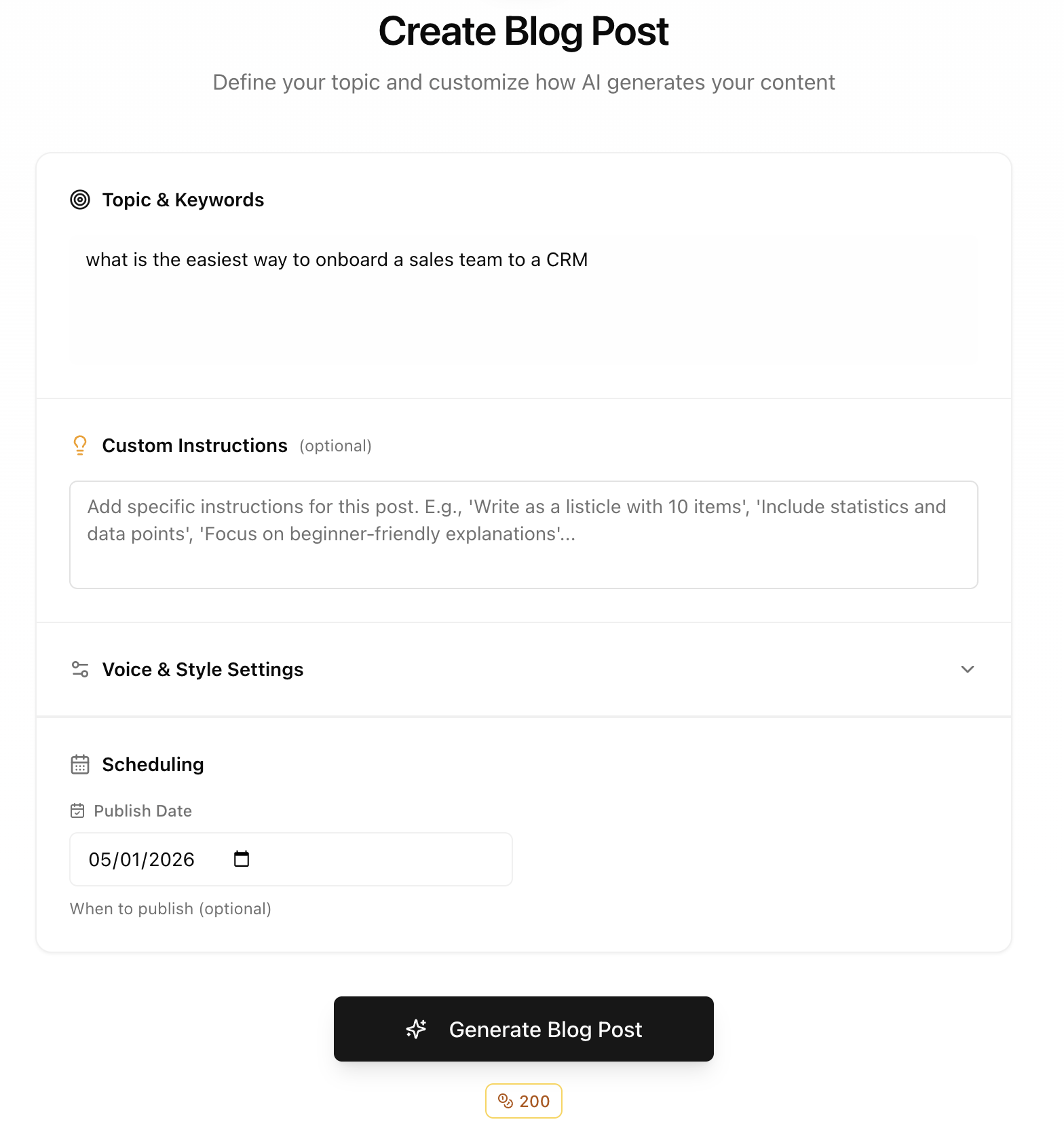 Create Blog Post

Define your topic and customize how AI generates your content

Topic & Keywords

what is the easiest way to onboard a sales team to a CRM

Custom Instructions (optional)

Add specific instructions for this post. E.g., 'Write as a listicle with 10 items', 'Include statistics and data points', 'Focus on beginner-friendly explanations'...

Voice & Style Settings

Scheduling

Publish Date

05/01/2026

When to publish (optional)

Generate Blog Post

200